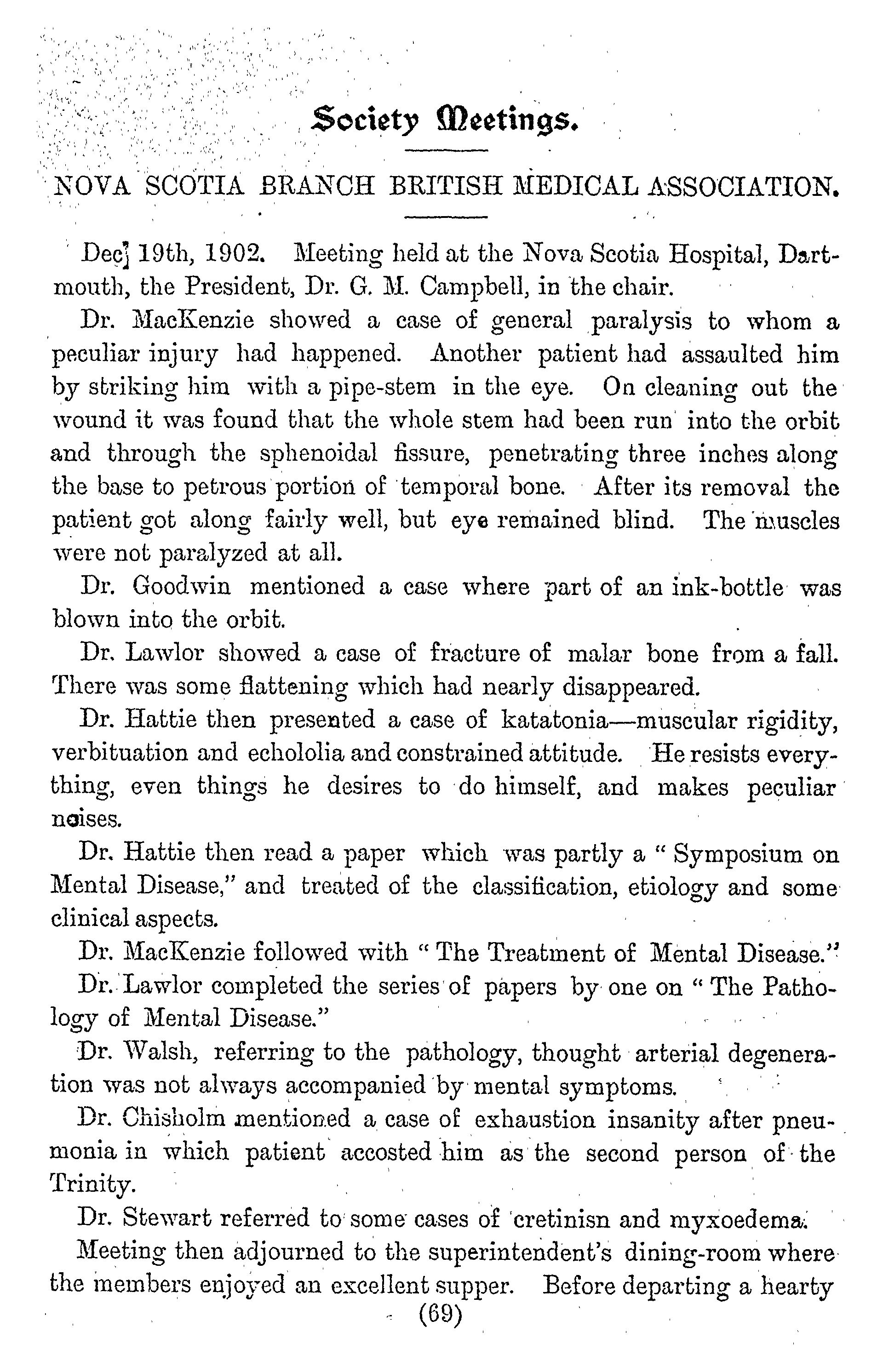 Society Meetings.

NOVA SCOTIA BRANCH BRITISH MEDICAL ASSOCIATION.

Dec. 19th, 1902. Meeting held at the Nova Scotia Hospital, Dartmouth, the President, Dr. G. M. Campbell, in the chair.

Dr. MacKenzie showed a case of general paralysis to whom a peculiar injury had happened. Another patient had assaulted him by striking him with a pipe-stem in the eye. On cleaning out the wound it was found that the whole stem had been run into the orbit and through the sphenoidal fissure, penetrating three inches along the base to petrous portion of temporal bone. After its removal the patient got along fairly well, but eye remained blind. The muscles were not paralyzed at all.

Dr. Goodwin mentioned a case where part of an ink-bottle was blown into the orbit.

Dr. Lawlor showed a case of fracture of malar bone from a fall. There was some flattening which had nearly disappeared.

Dr. Hattie then presented a case of katatonia—muscular rigidity, verbituation and echololia and constrained attitude. He resists everything, even things he desires to do himself, and makes peculiar noises.

Dr. Hattie then read a paper which was partly a "Symposium on Mental Disease," and treated of the classification, etiology and some clinical aspects.

Dr. MacKenzie followed with "The Treatment of Mental Disease."

Dr. Lawlor completed the series of papers by one on "The Pathology of Mental Disease."

Dr. Walsh, referring to the pathology, thought arterial degeneration was not always accompanied by mental symptoms.

Dr. Chisholm mentioned a case of exhaustion insanity after pneumonia in which patient accosted him as the second person of the Trinity.

Dr. Stewart referred to some cases of cretinisn and myxoedema.

Meeting then adjourned to the superintendent's dining-room where the members enjoyed an excellent supper. Before departing a hearty

(69)